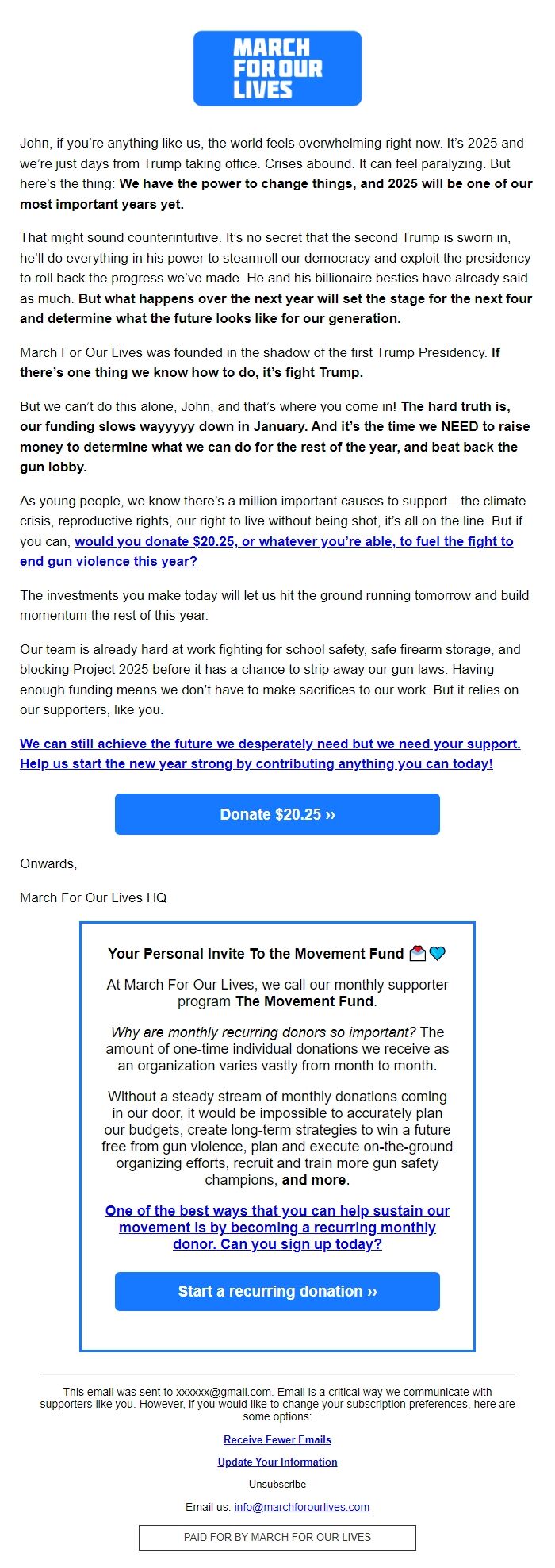 MARCH FOR OUR LIVES

John, if you're anything like us, the world feels overwhelming right now. It's 2025 and we're just days from Trump taking office. Crises abound. It can feel paralyzing. But here's the thing: We have the power to change things, and 2025 will be one of our most important years yet.

That might sound counterintuitive. It's no secret that the second Trump is sworn in, he'll do everything in his power to steamroll our democracy and exploit the presidency to roll back the progress we've made. He and his billionaire besties have already said as much. But what happens over the next year will set the stage for the next four and determine what the future looks like for our generation.

March For Our Lives was founded in the shadow of the first Trump Presidency. If there's one thing we know how to do, it's fight Trump.

But we can't do this alone, John, and that's where you come in! The hard truth is, our funding slows wayyyyy down in January. And it's the time we NEED to raise money to determine what we can do for the rest of the year, and beat back the gun lobby.

As young people, we know there's a million important causes to support—the climate crisis, reproductive rights, our right to live without being shot, it's all on the line. But if you can, would you donate $20.25, or whatever you're able, to fuel the fight to end gun violence this year?

The investments you make today will let us hit the ground running tomorrow and build momentum the rest of this year.

Our team is already hard at work fighting for school safety, safe firearm storage, and blocking Project 2025 before it has a chance to strip away our gun laws. Having enough funding means we don't have to make sacrifices to our work. But it relies on our supporters, like you.

We can still achieve the future we desperately need but we need your support. Help us start the new year strong by contributing anything you can today!

Donate $20.25 ››

Onwards,

March For Our Lives HQ

Your Personal Invite To the Movement Fund 💌💙

At March For Our Lives, we call our monthly supporter program The Movement Fund.

Why are monthly recurring donors so important? The amount of one-time individual donations we receive as an organization varies vastly from month to month.

Without a steady stream of monthly donations coming in our door, it would be impossible to accurately plan our budgets, create long-term strategies to win a future free from gun violence, plan and execute on-the-ground organizing efforts, recruit and train more gun safety champions, and more.

One of the best ways that you can help sustain our movement is by becoming a recurring monthly donor. Can you sign up today?

Start a recurring donation ››

This email was sent to xxxxxx@gmail.com. Email is a critical way we communicate with supporters like you. However, if you would like to change your subscription preferences, here are some options:

Receive Fewer Emails

Update Your Information

Unsubscribe

Email us: info@marchforourlives.com

PAID FOR BY MARCH FOR OUR LIVES